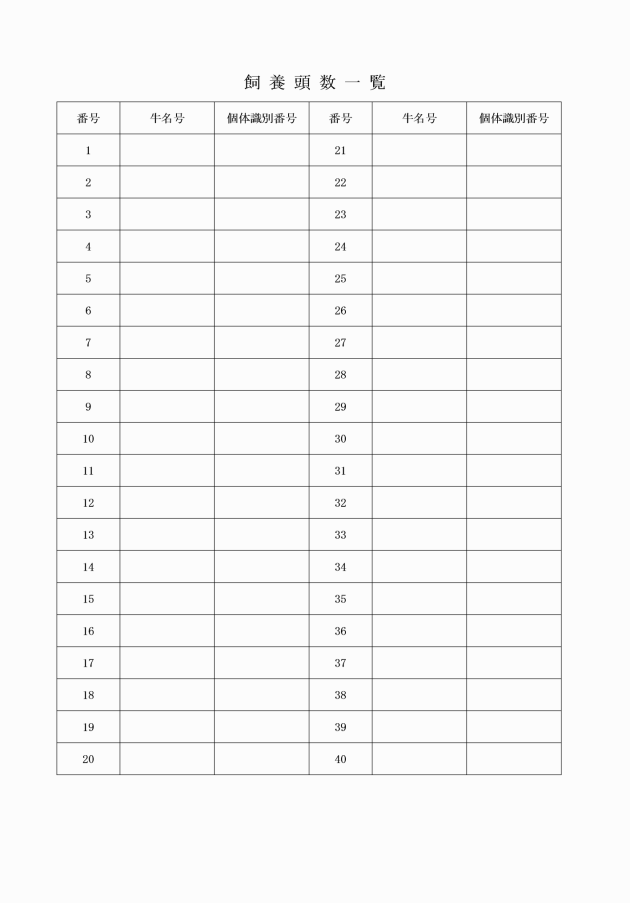 飼 養 頭 数 一 覧

| 番号 | 牛名号 | 個体識別番号 | 番号 | 牛名号 | 個体識別番号 |
|---|---|---|---|---|---|
| 1 | | | 21 | | |
| 2 | | | 22 | | |
| 3 | | | 23 | | |
| 4 | | | 24 | | |
| 5 | | | 25 | | |
| 6 | | | 26 | | |
| 7 | | | 27 | | |
| 8 | | | 28 | | |
| 9 | | | 29 | | |
| 10 | | | 30 | | |
| 11 | | | 31 | | |
| 12 | | | 32 | | |
| 13 | | | 33 | | |
| 14 | | | 34 | | |
| 15 | | | 35 | | |
| 16 | | | 36 | | |
| 17 | | | 37 | | |
| 18 | | | 38 | | |
| 19 | | | 39 | | |
| 20 | | | 40 | | |